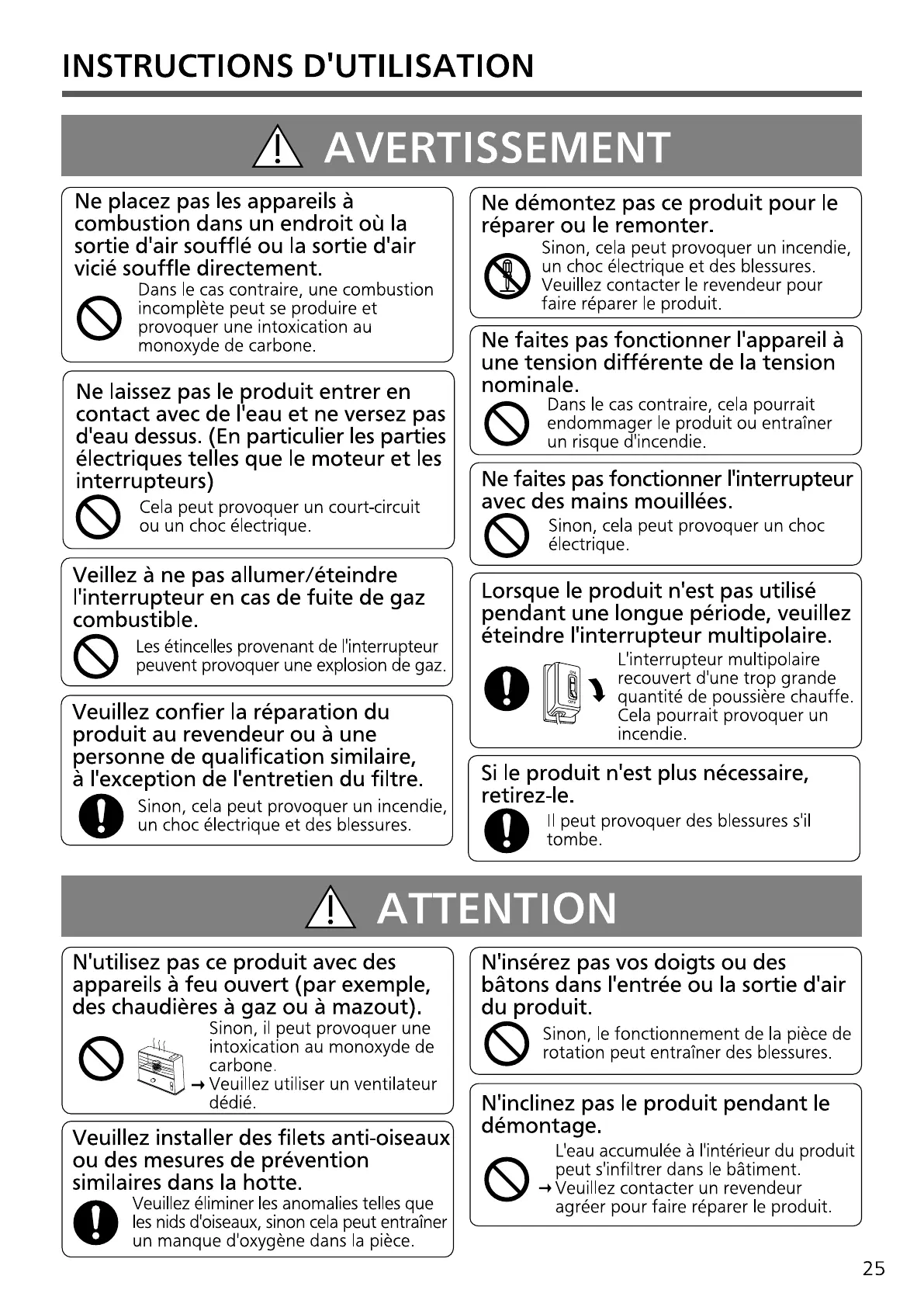 INSTRUCTIONS D'UTILISATION

AVERTISSEMENT

Ne placez pas les appareils à combustion dans un endroit où la sortie d'air soufflé ou la sortie d'air vicié souffle directement.

Dans le cas contraire, une combustion incomplète peut se produire et provoquer une intoxication au monoxyde de carbone.

Ne laissez pas le produit entrer en contact avec de l'eau et ne versez pas d'eau dessus. (En particulier les parties électriques telles que le moteur et les interrupteurs)

Cela peut provoquer un court-circuit ou un choc électrique.

Veillez à ne pas allumer/éteindre l'interrupteur en cas de fuite de gaz combustible.

Les étincelles provenant de l'interrupteur peuvent provoquer une explosion de gaz.

Veuillez confier la réparation du produit au revendeur ou à une personne de qualification similaire, à l'exception de l'entretien du filtre.

Sinon, cela peut provoquer un incendie, un choc électrique et des blessures.

Ne démontez pas ce produit pour le réparer ou le remonter.

Sinon, cela peut provoquer un incendie, un choc électrique et des blessures. Veuillez contacter le revendeur pour faire réparer le produit.

Ne faites pas fonctionner l'appareil à une tension différente de la tension nominale.

Dans le cas contraire, cela pourrait endommager le produit ou entraîner un risque d'incendie.

Ne faites pas fonctionner l'interrupteur avec des mains mouillées.

Sinon, cela peut provoquer un choc électrique.

Lorsque le produit n'est pas utilisé pendant une longue période, veuillez éteindre l'interrupteur multipolaire.

L'interrupteur multipolaire recouvert d'une trop grande quantité de poussière chauffe. Cela pourrait provoquer un incendie.

Si le produit n'est plus nécessaire, retirez-le.

Il peut provoquer des blessures s'il tombe.

ATTENTION

N'utilisez pas ce produit avec des appareils à feu ouvert (par exemple, des chaudières à gaz ou à mazout).

Sinon, il peut provoquer une intoxication au monoxyde de carbone.
→ Veuillez utiliser un ventilateur dédié.

Veuillez installer des filets anti-oiseaux ou des mesures de prévention similaires dans la hotte.

Veuillez éliminer les anomalies telles que les nids d'oiseaux, sinon cela peut entraîner un manque d'oxygène dans la pièce.

N'insérez pas vos doigts ou des bâtons dans l'entrée ou la sortie d'air du produit.

Sinon, le fonctionnement de la pièce de rotation peut entraîner des blessures.

N'inclinez pas le produit pendant le démontage.

L'eau accumulée à l'intérieur du produit peut s'infiltrer dans le bâtiment.
→ Veuillez contacter un revendeur agréer pour faire réparer le produit.

25